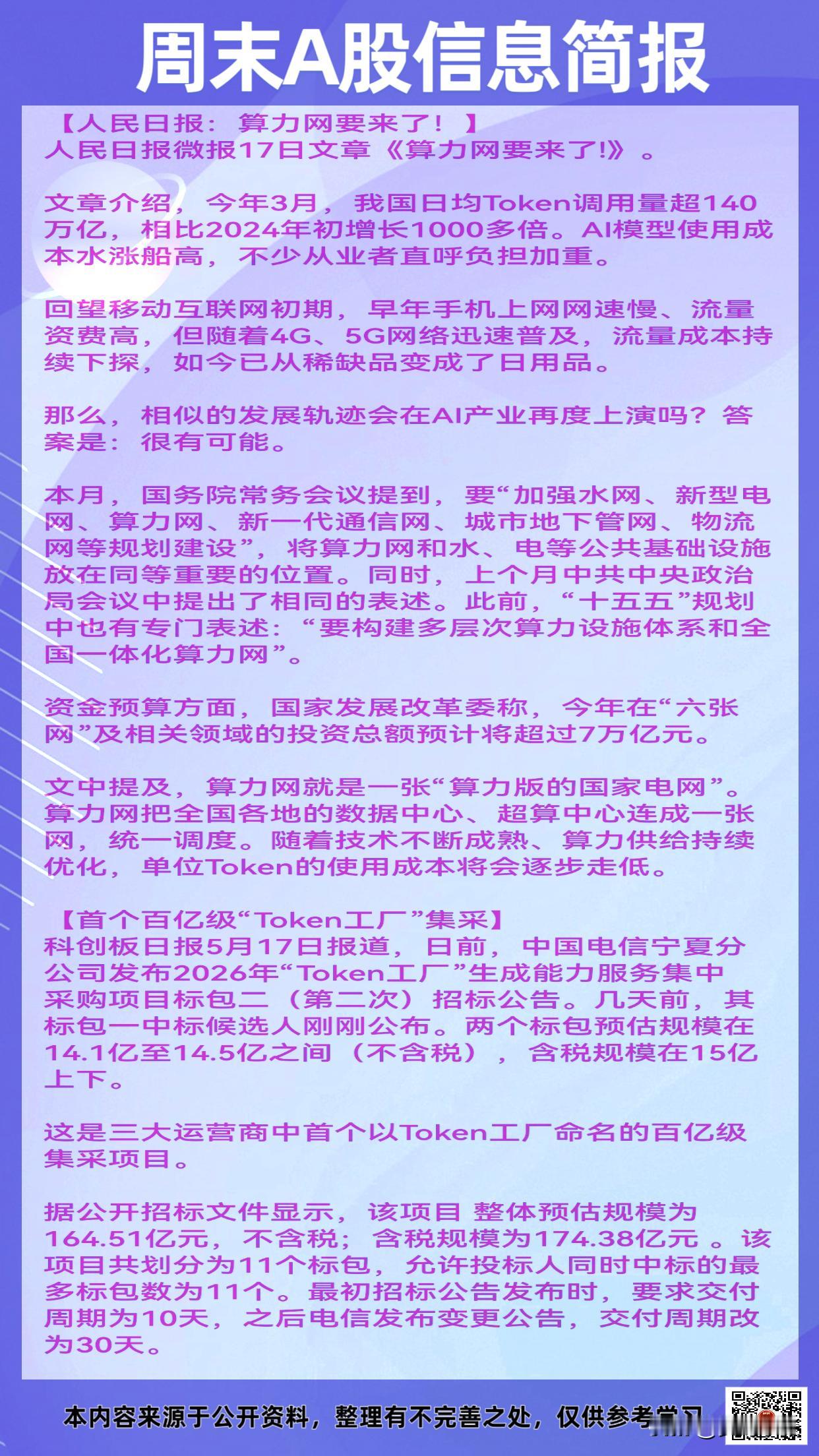 周末A股信息简报

【人民日报：算力网要来了！】
人民日报微报17日文章《算力网要来了!》。

文章介绍，今年3月，我国日均Token调用量超140万亿，相比2024年初增长1000多倍。AI模型使用成本水涨船高，不少从业者直呼负担加重。

回望移动互联网初期，早年手机上网网速慢、流量资费高，但随着4G、5G网络迅速普及，流量成本持续下探，如今已从稀缺品变成了日用品。

那么，相似的发展轨迹会在AI产业再度上演吗？答案是：很有可能。

本月，国务院常务会议提到，要“加强水网、新型电网、算力网、新一代通信网、城市地下管网、物流网等规划建设”，将算力网和水、电等公共基础设施放在同等重要的位置。同时，上个月中共中央政治局会议中提出了相同的表述。此前，“十五五”规划中也有专门表述：“要构建多层次算力设施体系和全国一体化算力网”。

资金预算方面，国家发展改革委称，今年在“六张网”及相关领域的投资总额预计将超过7万亿元。

文中提及，算力网就是一张“算力版的国家电网”。算力网把全国各地的数据中心、超算中心连成一张网，统一调度。随着技术不断成熟、算力供给持续优化，单位Token的使用成本将会逐步走低。

【首个百亿级“Token工厂”集采】
科创板日报5月17日报道，日前，中国电信宁夏分公司发布2026年“Token工厂”生成能力服务集中采购项目标包二（第二次）招标公告。几天前，其标包一中标候选人刚刚公布。两个标包预估规模在14.1亿至14.5亿之间（不含税），含税规模在15亿上下。

这是三大运营商中首个以Token工厂命名的百亿级集采项目。

据公开招标文件显示，该项目 整体预估规模为164.51亿元，不含税；含税规模为174.38亿元 。该项目共划分为11个标包，允许投标人同时中标的最多标包数为11个。最初招标公告发布时，要求交付周期为10天，之后电信发布变更公告，交付周期改为30天。

本内容来源于公开资料，整理有不完善之处，仅供参考学习